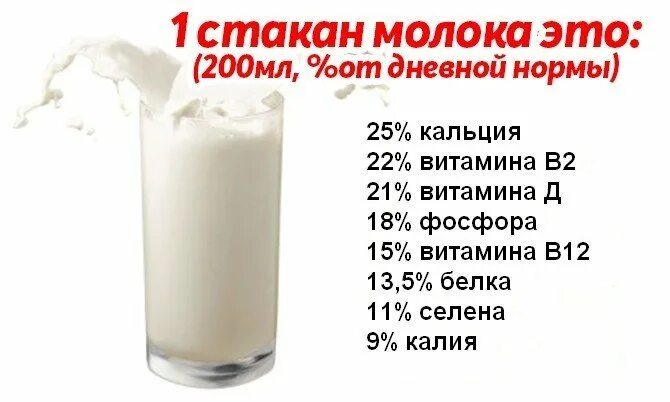 1 стакан молока это:
(200мл, %от дневной нормы)

25% кальция
22% витамина В2
21% витамина Д
18% фосфора
15% витамина В12
13,5% белка
11% селена
9% калия